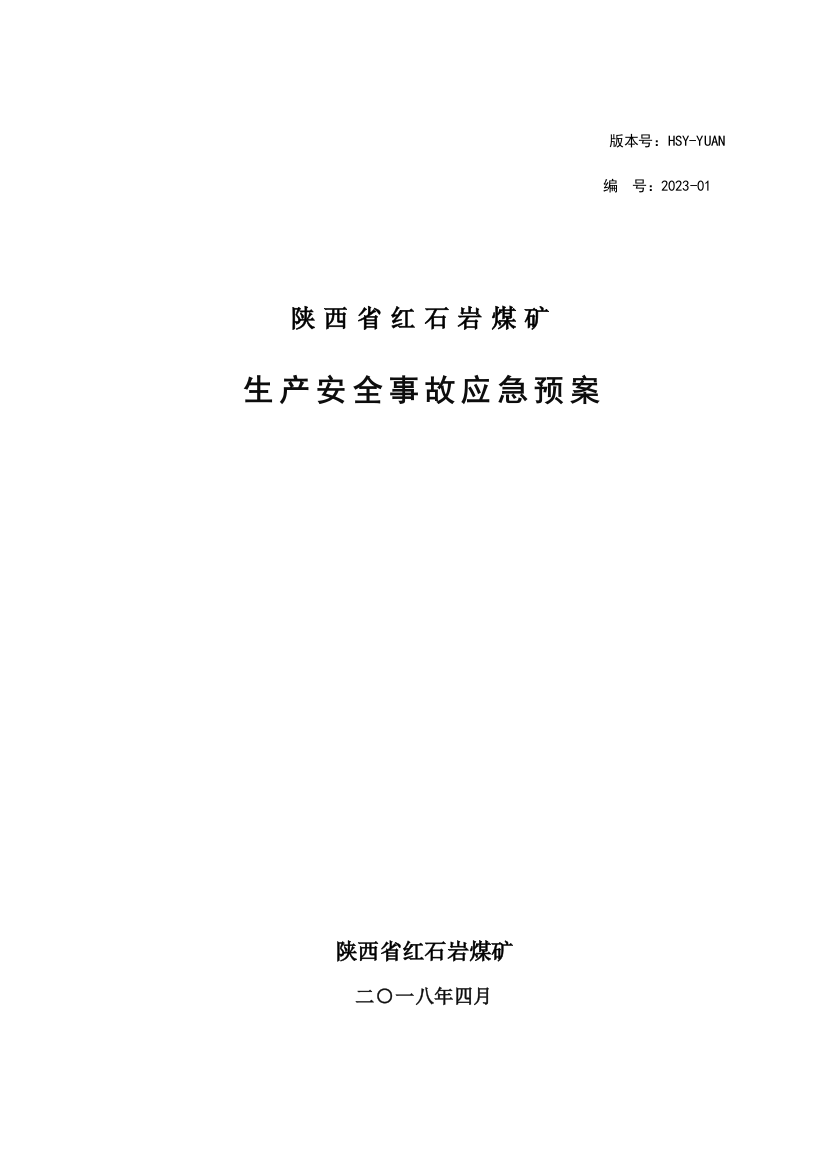 版本号：HSY-YUAN

编　号：2023-01

陕西省红石岩煤矿

生产安全事故应急预案

陕西省红石岩煤矿

二〇一八年四月